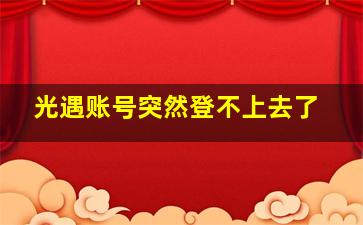 光遇账号突然登不上去了